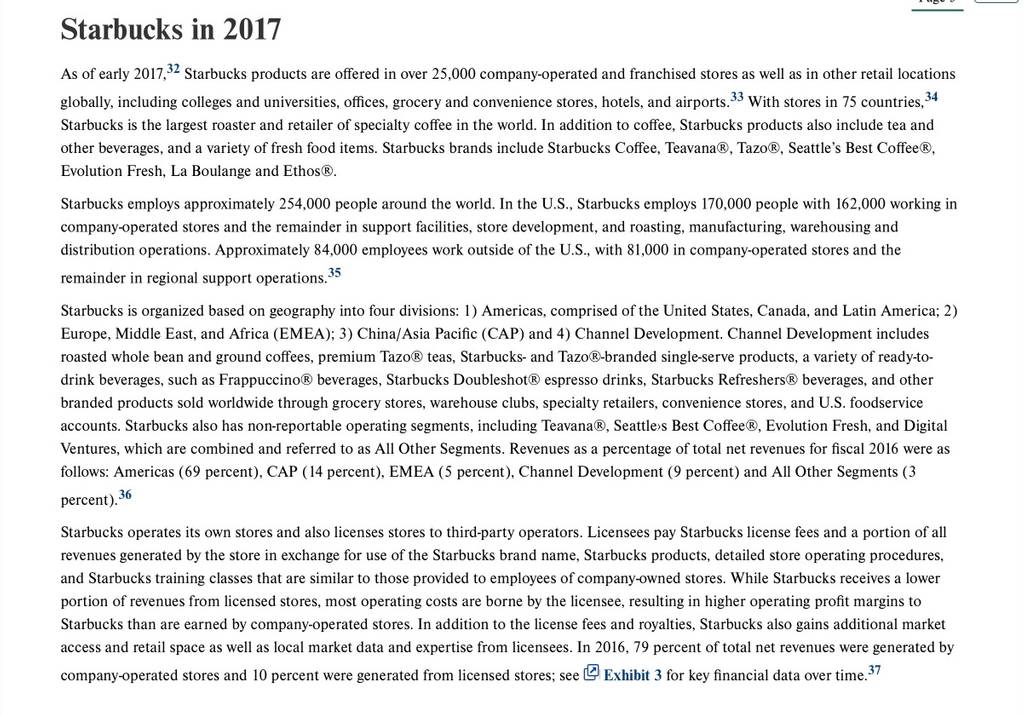 Starbucks in 2017

As of early 2017,$^{32}$ Starbucks products are offered in over 25,000 company-operated and franchised stores as well as in other retail locations globally, including colleges and universities, offices, grocery and convenience stores, hotels, and airports.$^{33}$ With stores in 75 countries,$^{34}$ Starbucks is the largest roaster and retailer of specialty coffee in the world. In addition to coffee, Starbucks products also include tea and other beverages, and a variety of fresh food items. Starbucks brands include Starbucks Coffee, Teavana®, Tazo®, Seattle's Best Coffee®, Evolution Fresh, La Boulange and Ethos®.

Starbucks employs approximately 254,000 people around the world. In the U.S., Starbucks employs 170,000 people with 162,000 working in company-operated stores and the remainder in support facilities, store development, and roasting, manufacturing, warehousing and distribution operations. Approximately 84,000 employees work outside of the U.S., with 81,000 in company-operated stores and the remainder in regional support operations.$^{35}$

Starbucks is organized based on geography into four divisions: 1) Americas, comprised of the United States, Canada, and Latin America; 2) Europe, Middle East, and Africa (EMEA); 3) China/Asia Pacific (CAP) and 4) Channel Development. Channel Development includes roasted whole bean and ground coffees, premium Tazo® teas, Starbucks- and Tazo®-branded single-serve products, a variety of ready-to-drink beverages, such as Frappuccino® beverages, Starbucks Doubleshot® espresso drinks, Starbucks Refreshers® beverages, and other branded products sold worldwide through grocery stores, warehouse clubs, specialty retailers, convenience stores, and U.S. foodservice accounts. Starbucks also has non-reportable operating segments, including Teavana®, Seattle›s Best Coffee®, Evolution Fresh, and Digital Ventures, which are combined and referred to as All Other Segments. Revenues as a percentage of total net revenues for fiscal 2016 were as follows: Americas (69 percent), CAP (14 percent), EMEA (5 percent), Channel Development (9 percent) and All Other Segments (3 percent).$^{36}$

Starbucks operates its own stores and also licenses stores to third-party operators. Licensees pay Starbucks license fees and a portion of all revenues generated by the store in exchange for use of the Starbucks brand name, Starbucks products, detailed store operating procedures, and Starbucks training classes that are similar to those provided to employees of company-owned stores. While Starbucks receives a lower portion of revenues from licensed stores, most operating costs are borne by the licensee, resulting in higher operating profit margins to Starbucks than are earned by company-operated stores. In addition to the license fees and royalties, Starbucks also gains additional market access and retail space as well as local market data and expertise from licensees. In 2016, 79 percent of total net revenues were generated by company-operated stores and 10 percent were generated from licensed stores; see Exhibit 3 for key financial data over time.$^{37}$